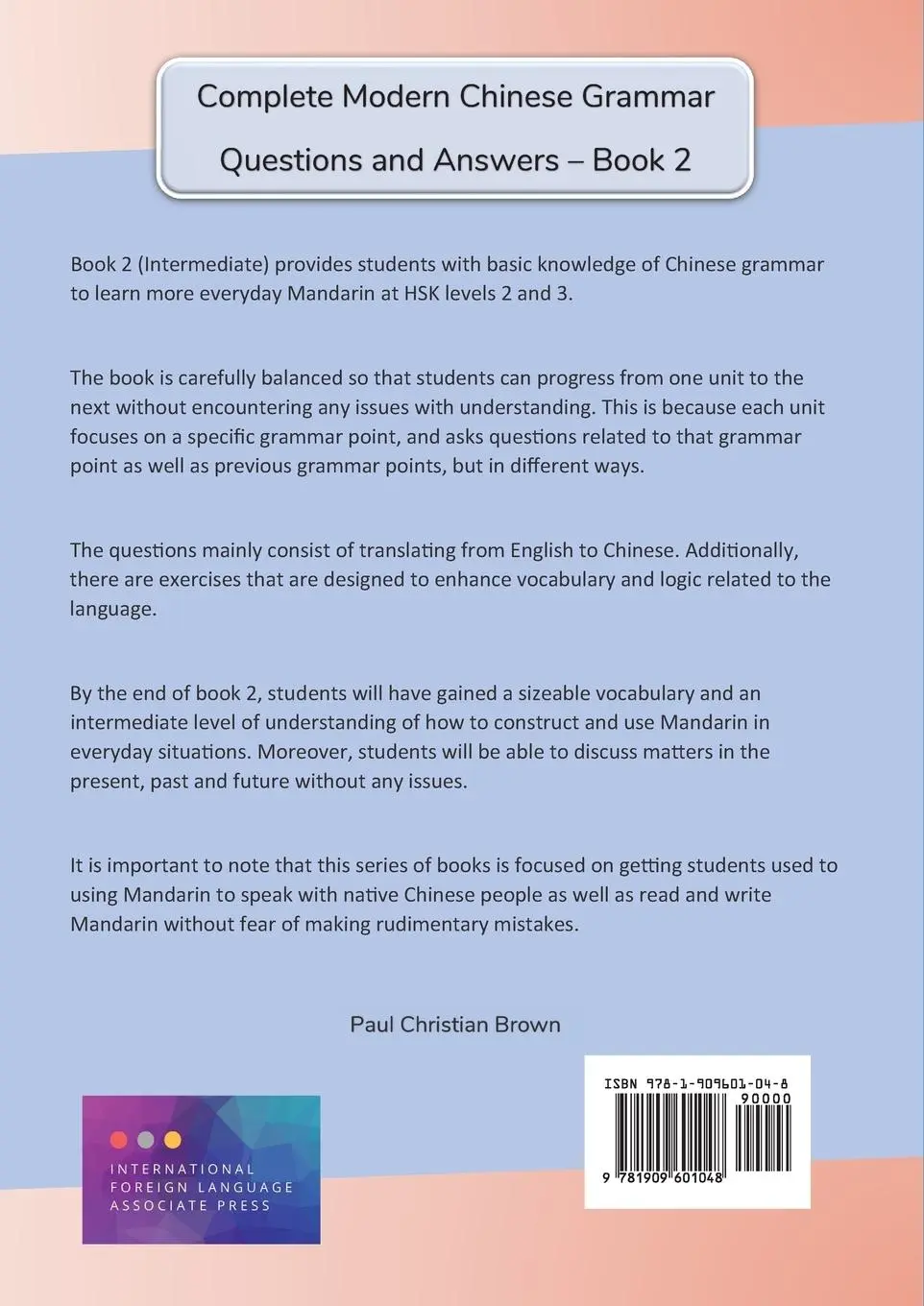 Complete Modern Chinese Grammar

Questions and Answers – Book 2

Book 2 (Intermediate) provides students with basic knowledge of Chinese grammar to learn more everyday Mandarin at HSK levels 2 and 3.

The book is carefully balanced so that students can progress from one unit to the next without encountering any issues with understanding. This is because each unit focuses on a specific grammar point, and asks questions related to that grammar point as well as previous grammar points, but in different ways.

The questions mainly consist of translating from English to Chinese. Additionally, there are exercises that are designed to enhance vocabulary and logic related to the language.

By the end of book 2, students will have gained a sizeable vocabulary and an intermediate level of understanding of how to construct and use Mandarin in everyday situations. Moreover, students will be able to discuss matters in the present, past and future without any issues.

It is important to note that this series of books is focused on getting students used to using Mandarin to speak with native Chinese people as well as read and write Mandarin without fear of making rudimentary mistakes.

Paul Christian Brown

INTERNATIONAL FOREIGN LANGUAGE ASSOCIATE PRESS

ISBN 978-1-909601-04-8

90000

9 781909 601048